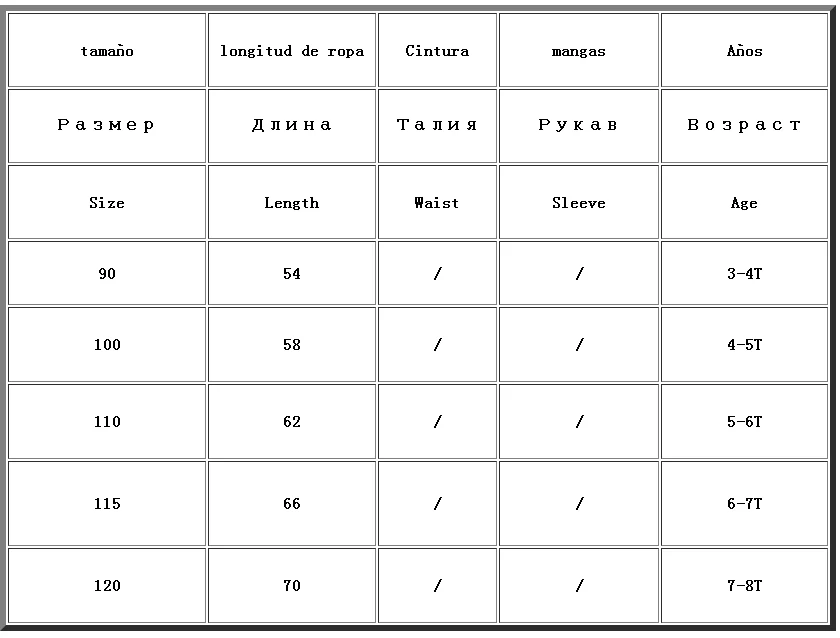 | tamaño | longitud de ropa | Cintura | mangas | Años |
|---|---|---|---|---|
| Размер | Длина | Талия | Рукав | Возраст |
| Size | Length | Waist | Sleeve | Age |
| 90 | 54 | / | / | 3-4T |
| 100 | 58 | / | / | 4-5T |
| 110 | 62 | / | / | 5-6T |
| 115 | 66 | / | / | 6-7T |
| 120 | 70 | / | / | 7-8T |